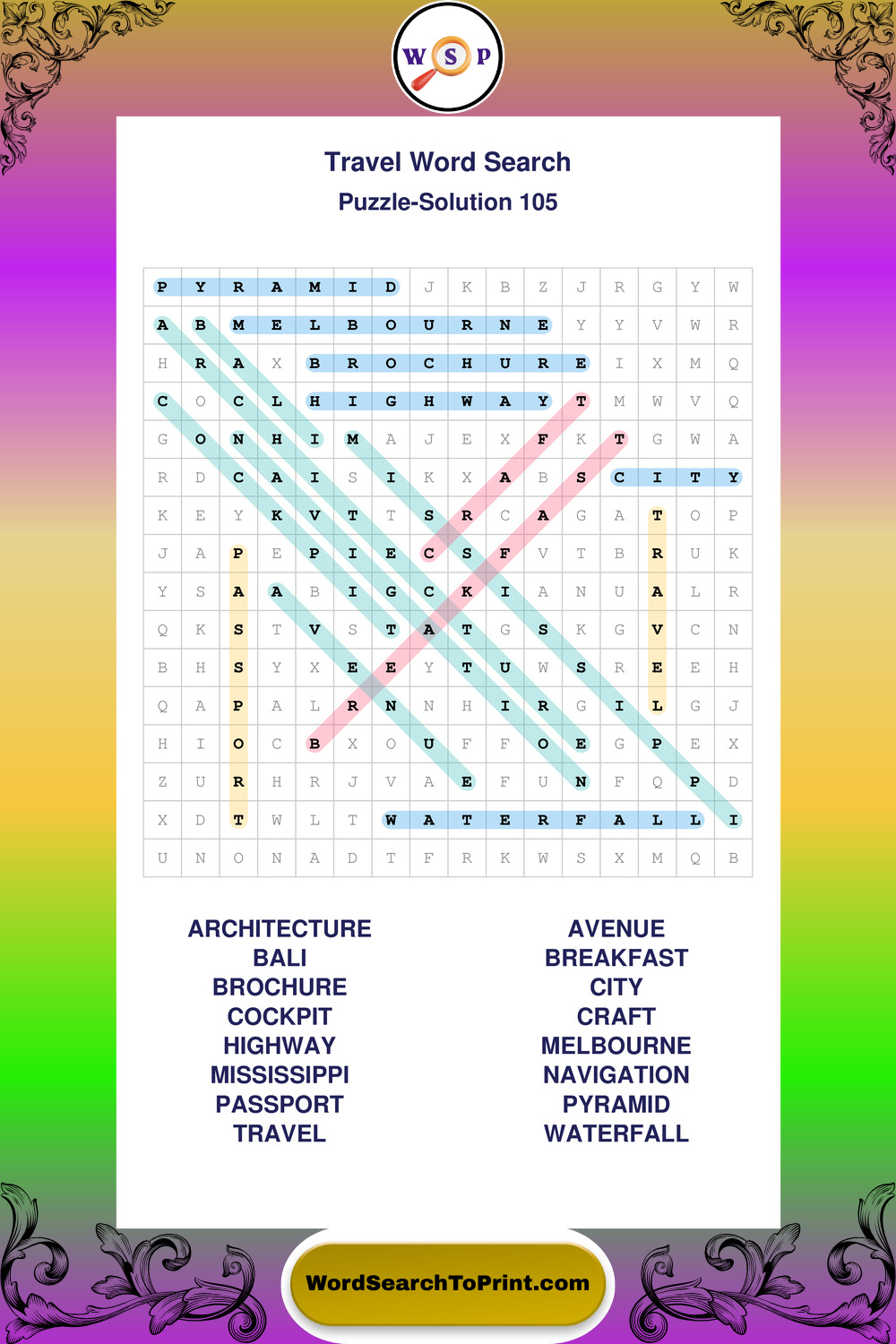 W S P

Travel Word Search
Puzzle-Solution 105

| P | Y | R | A | M | I | D | J | K | B | Z | J | R | G | Y | W |
|---|---|---|---|---|---|---|---|---|---|---|---|---|---|---|---|
| A | B | M | E | L | B | O | U | R | N | E | Y | Y | V | W | R |
| H | R | A | X | B | R | O | C | H | U | R | E | I | X | M | Q |
| C | O | C | L | H | I | G | H | W | A | Y | T | M | W | V | Q |
| G | O | N | H | I | M | A | J | E | X | F | K | T | G | W | A |
| R | D | C | A | I | S | I | K | X | A | B | S | C | I | T | Y |
| K | E | Y | K | V | T | T | S | R | C | A | G | A | T | O | P |
| J | A | P | E | P | I | E | C | S | F | V | T | B | R | U | K |
| Y | S | A | A | B | I | G | C | K | I | A | N | U | A | L | R |
| Q | K | S | T | V | S | T | A | T | G | S | K | G | V | C | N |
| B | H | S | Y | X | E | E | Y | T | U | W | S | R | E | E | H |
| Q | A | P | A | L | R | N | N | H | I | R | G | I | L | G | J |
| H | I | O | C | B | X | O | U | F | F | O | E | G | P | E | X |
| Z | U | R | H | R | J | V | A | E | F | U | N | F | Q | P | D |
| X | D | T | W | L | T | W | A | T | E | R | F | A | L | L | I |
| U | N | O | N | A | D | T | F | R | K | W | S | X | M | Q | B |

ARCHITECTURE
BALI
BROCHURE
COCKPIT
HIGHWAY
MISSISSIPPI
PASSPORT
TRAVEL

AVENUE
BREAKFAST
CITY
CRAFT
MELBOURNE
NAVIGATION
PYRAMID
WATERFALL

WordSearchToPrint.com